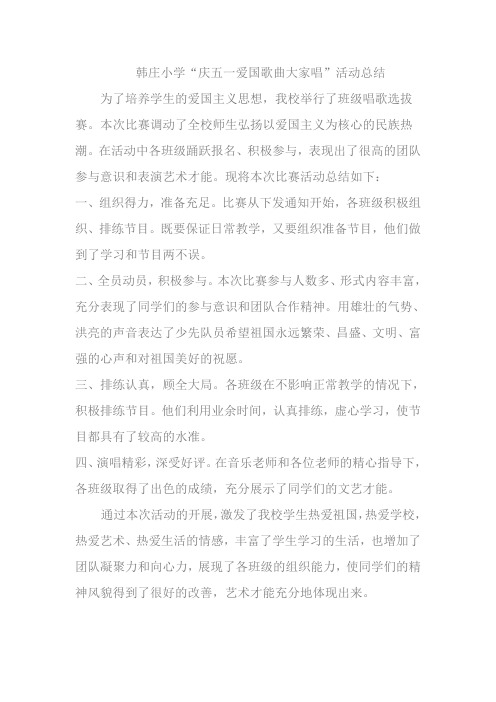 韩庄小学“庆五一爱国歌曲大家唱”活动总结

为了培养学生的爱国主义思想，我校举行了班级唱歌选拔赛。本次比赛调动了全校师生弘扬以爱国主义为核心的民族热潮。在活动中各班级踊跃报名、积极参与，表现出了很高的团队参与意识和表演艺术才能。现将本次比赛活动总结如下：

一、组织得力，准备充足。比赛从下发通知开始，各班级积极组织、排练节目。既要保证日常教学，又要组织准备节目，他们做到了学习和节目两不误。

二、全员动员，积极参与。本次比赛参与人数多、形式内容丰富，充分表现了同学们的参与意识和团队合作精神。用雄壮的气势、洪亮的声音表达了少先队员希望祖国永远繁荣、昌盛、文明、富强的心声和对祖国美好的祝愿。

三、排练认真，顾全大局。各班级在不影响正常教学的情况下，积极排练节目。他们利用业余时间，认真排练，虚心学习，使节目都具有了较高的水准。

四、演唱精彩，深受好评。在音乐老师和各位老师的精心指导下，各班级取得了出色的成绩，充分展示了同学们的文艺才能。

通过本次活动的开展，激发了我校学生热爱祖国，热爱学校，热爱艺术、热爱生活的情感，丰富了学生学习的生活，也增加了团队凝聚力和向心力，展现了各班级的组织能力，使同学们的精神风貌得到了很好的改善，艺术才能充分地体现出来。